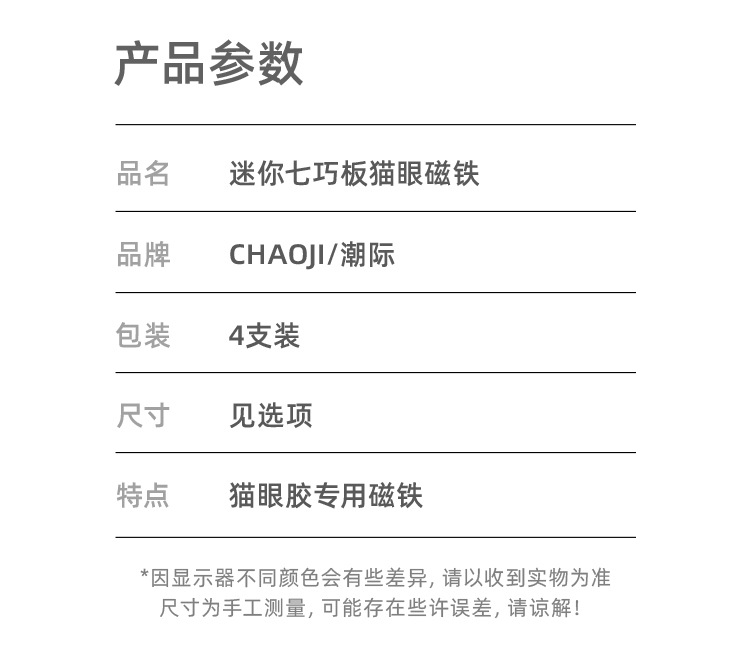 产品参数

品名 迷你七巧板猫眼磁铁

品牌 CHAOJI/潮际

包装 4支装

尺寸 见选项

特点 猫眼胶专用磁铁

*因显示器不同颜色会有些差异，请以收到实物为准
尺寸为手工测量，可能存在些许误差，请谅解！